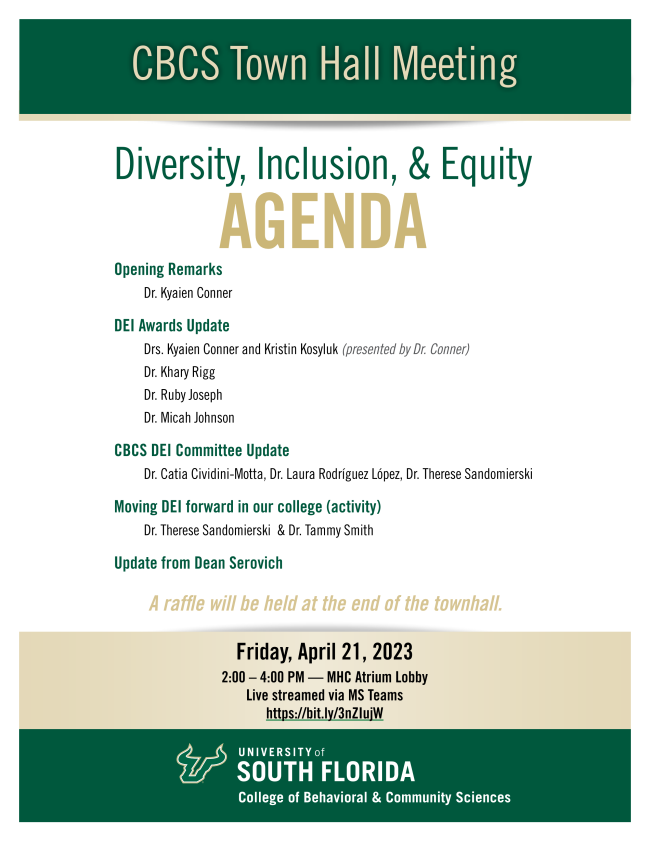 CBCS Town Hall Meeting

Diversity, Inclusion, & Equity
AGENDA

Opening Remarks
Dr. Kyaien Conner

DEI Awards Update
Drs. Kyaien Conner and Kristin Kosyluk (presented by Dr. Conner)
Dr. Khary Rigg
Dr. Ruby Joseph
Dr. Micah Johnson

CBCS DEI Committee Update
Dr. Catia Cividini-Motta, Dr. Laura Rodríguez López, Dr. Therese Sandomierski

Moving DEI forward in our college (activity)
Dr. Therese Sandomierski & Dr. Tammy Smith

Update from Dean Serovich

A raffle will be held at the end of the townhall.

Friday, April 21, 2023
2:00 – 4:00 PM — MHC Atrium Lobby
Live streamed via MS Teams
https://bit.ly/3nZIujW

UNIVERSITY of
SOUTH FLORIDA
College of Behavioral & Community Sciences